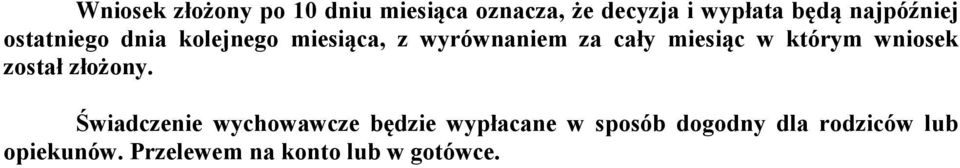 Wniosek złożony po 10 dniu miesiąca oznacza, że decyzja i wypłata będą najpóźniej ostatniego dnia kolejnego miesiąca, z wyrównaniem za cały miesiąc w którym wniosek został złożony.

Świadczenie wychowawcze będzie wypłacane w sposób dogodny dla rodziców lub opiekunów. Przelewem na konto lub w gotówce.